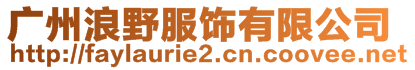 广州浪野服饰有限公司
http://faylaurie2.cn.coovee.net